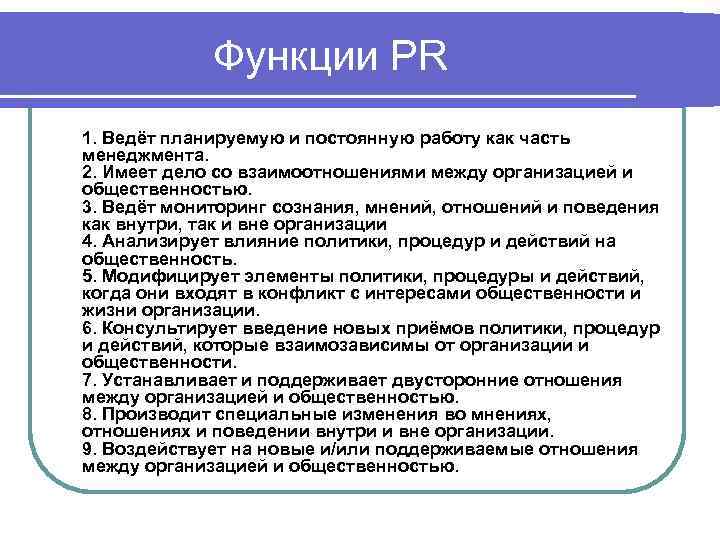 Функции PR

1. Ведёт планируемую и постоянную работу как часть менеджмента.
2. Имеет дело со взаимоотношениями между организацией и общественностью.
3. Ведёт мониторинг сознания, мнений, отношений и поведения как внутри, так и вне организации
4. Анализирует влияние политики, процедур и действий на общественность.
5. Модифицирует элементы политики, процедуры и действий, когда они входят в конфликт с интересами общественности и жизни организации.
6. Консультирует введение новых приёмов политики, процедур и действий, которые взаимозависимы от организации и общественности.
7. Устанавливает и поддерживает двусторонние отношения между организацией и общественностью.
8. Производит специальные изменения во мнениях, отношениях и поведении внутри и вне организации.
9. Воздействует на новые и/или поддерживаемые отношения между организацией и общественностью.